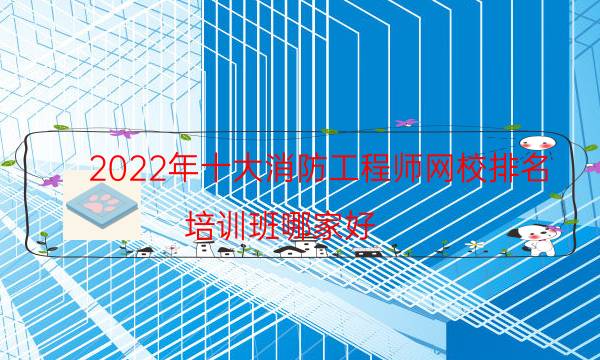 2022年十大消防工程师网校排名

培训班哪家好